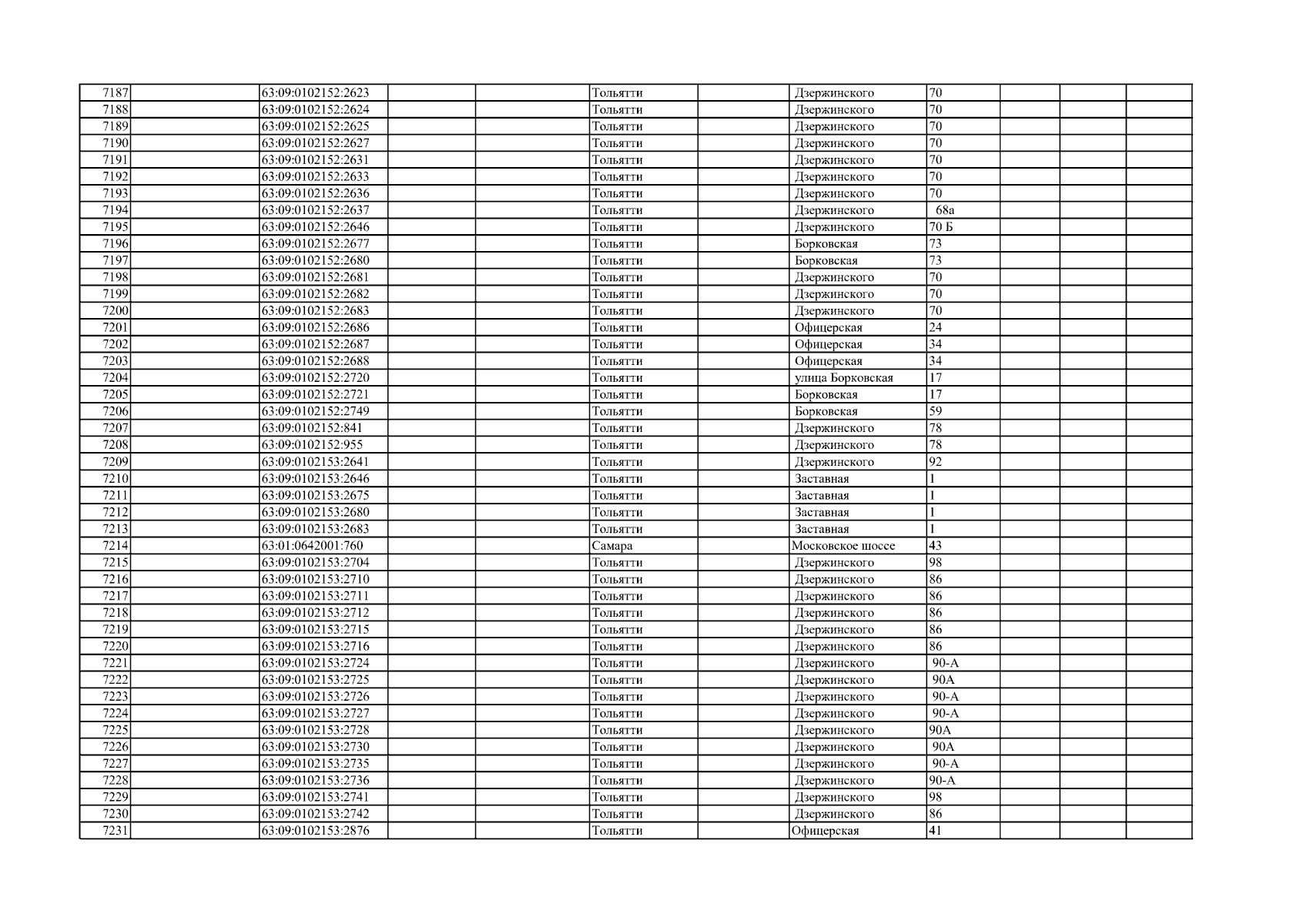 | 7187 | | 63:09:0102152:2623 | | | Тольятти | | Дзержинского | 70 | | | |
|---|---|---|---|---|---|---|---|---|---|---|---|
| 7188 | | 63:09:0102152:2624 | | | Тольятти | | Дзержинского | 70 | | | |
| 7189 | | 63:09:0102152:2625 | | | Тольятти | | Дзержинского | 70 | | | |
| 7190 | | 63:09:0102152:2627 | | | Тольятти | | Дзержинского | 70 | | | |
| 7191 | | 63:09:0102152:2631 | | | Тольятти | | Дзержинского | 70 | | | |
| 7192 | | 63:09:0102152:2633 | | | Тольятти | | Дзержинского | 70 | | | |
| 7193 | | 63:09:0102152:2636 | | | Тольятти | | Дзержинского | 70 | | | |
| 7194 | | 63:09:0102152:2637 | | | Тольятти | | Дзержинского | 68а | | | |
| 7195 | | 63:09:0102152:2646 | | | Тольятти | | Дзержинского | 70 Б | | | |
| 7196 | | 63:09:0102152:2677 | | | Тольятти | | Борковская | 73 | | | |
| 7197 | | 63:09:0102152:2680 | | | Тольятти | | Борковская | 73 | | | |
| 7198 | | 63:09:0102152:2681 | | | Тольятти | | Дзержинского | 70 | | | |
| 7199 | | 63:09:0102152:2682 | | | Тольятти | | Дзержинского | 70 | | | |
| 7200 | | 63:09:0102152:2683 | | | Тольятти | | Дзержинского | 70 | | | |
| 7201 | | 63:09:0102152:2686 | | | Тольятти | | Офицерская | 24 | | | |
| 7202 | | 63:09:0102152:2687 | | | Тольятти | | Офицерская | 34 | | | |
| 7203 | | 63:09:0102152:2688 | | | Тольятти | | Офицерская | 34 | | | |
| 7204 | | 63:09:0102152:2720 | | | Тольятти | | улица Борковская | 17 | | | |
| 7205 | | 63:09:0102152:2721 | | | Тольятти | | Борковская | 17 | | | |
| 7206 | | 63:09:0102152:2749 | | | Тольятти | | Борковская | 59 | | | |
| 7207 | | 63:09:0102152:841 | | | Тольятти | | Дзержинского | 78 | | | |
| 7208 | | 63:09:0102152:955 | | | Тольятти | | Дзержинского | 78 | | | |
| 7209 | | 63:09:0102153:2641 | | | Тольятти | | Дзержинского | 92 | | | |
| 7210 | | 63:09:0102153:2646 | | | Тольятти | | Заставная | 1 | | | |
| 7211 | | 63:09:0102153:2675 | | | Тольятти | | Заставная | 1 | | | |
| 7212 | | 63:09:0102153:2680 | | | Тольятти | | Заставная | 1 | | | |
| 7213 | | 63:09:0102153:2683 | | | Тольятти | | Заставная | 1 | | | |
| 7214 | | 63:01:0642001:760 | | | Самара | | Московское шоссе | 43 | | | |
| 7215 | | 63:09:0102153:2704 | | | Тольятти | | Дзержинского | 98 | | | |
| 7216 | | 63:09:0102153:2710 | | | Тольятти | | Дзержинского | 86 | | | |
| 7217 | | 63:09:0102153:2711 | | | Тольятти | | Дзержинского | 86 | | | |
| 7218 | | 63:09:0102153:2712 | | | Тольятти | | Дзержинского | 86 | | | |
| 7219 | | 63:09:0102153:2715 | | | Тольятти | | Дзержинского | 86 | | | |
| 7220 | | 63:09:0102153:2716 | | | Тольятти | | Дзержинского | 86 | | | |
| 7221 | | 63:09:0102153:2724 | | | Тольятти | | Дзержинского | 90-А | | | |
| 7222 | | 63:09:0102153:2725 | | | Тольятти | | Дзержинского | 90А | | | |
| 7223 | | 63:09:0102153:2726 | | | Тольятти | | Дзержинского | 90-А | | | |
| 7224 | | 63:09:0102153:2727 | | | Тольятти | | Дзержинского | 90-А | | | |
| 7225 | | 63:09:0102153:2728 | | | Тольятти | | Дзержинского | 90А | | | |
| 7226 | | 63:09:0102153:2730 | | | Тольятти | | Дзержинского | 90А | | | |
| 7227 | | 63:09:0102153:2735 | | | Тольятти | | Дзержинского | 90-А | | | |
| 7228 | | 63:09:0102153:2736 | | | Тольятти | | Дзержинского | 90-А | | | |
| 7229 | | 63:09:0102153:2741 | | | Тольятти | | Дзержинского | 98 | | | |
| 7230 | | 63:09:0102153:2742 | | | Тольятти | | Дзержинского | 86 | | | |
| 7231 | | 63:09:0102153:2876 | | | Тольятти | | Офицерская | 41 | | | |